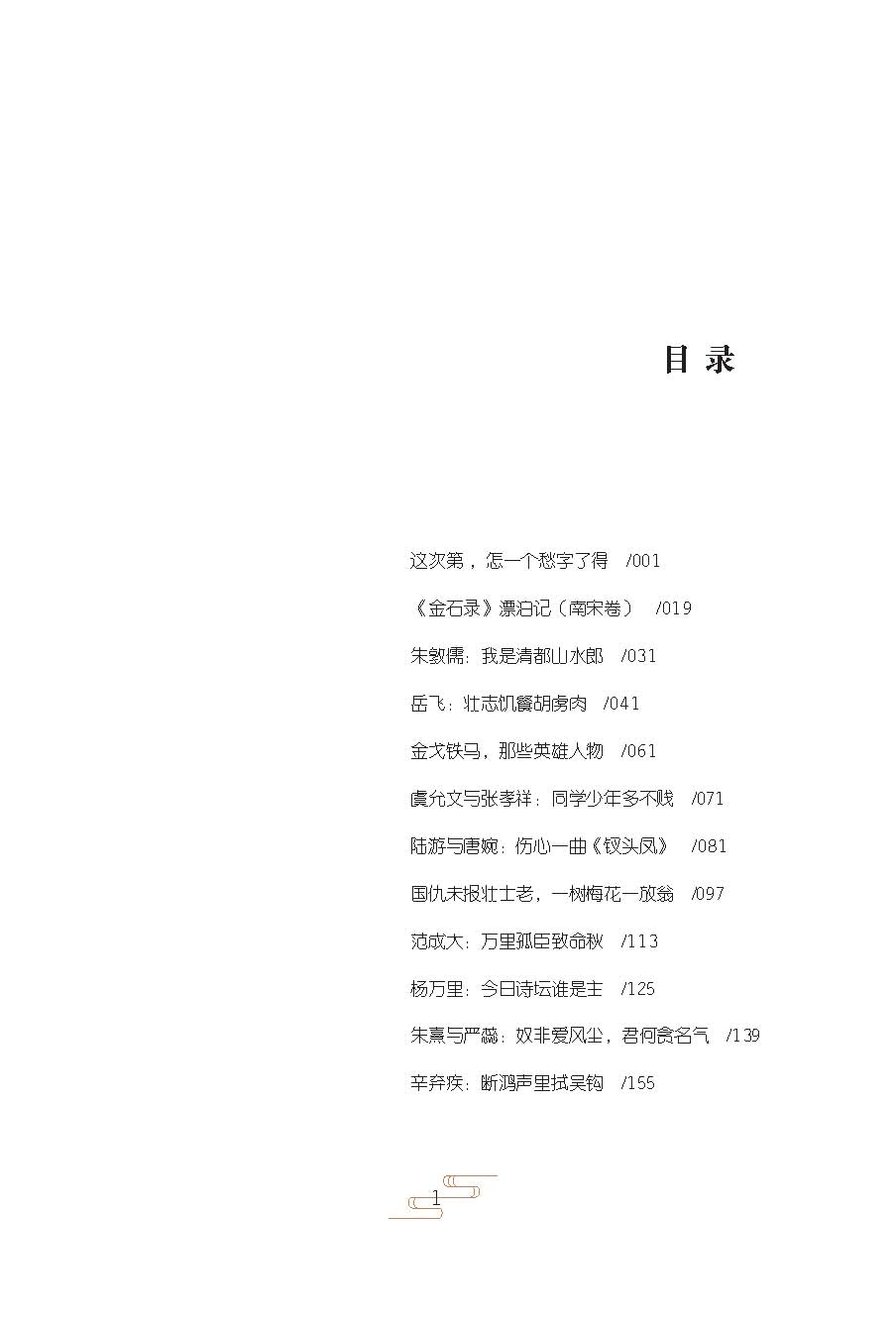 目 录

这次第，怎一个愁字了得 /001

《金石录》漂泊记（南宋卷） /019

朱敦儒：我是清都山水郎 /031

岳飞：壮志饥餐胡虏肉 /041

金戈铁马，那些英雄人物 /061

虞允文与张孝祥：同学少年多不贱 /071

陆游与唐婉：伤心一曲《钗头凤》 /081

国仇未报壮士老，一树梅花一放翁 /097

范成大：万里孤臣致命秋 /113

杨万里：今日诗坛谁是主 /125

朱熹与严蕊：奴非爱风尘，君何贪名气 /139

辛弃疾：断鸿声里拭吴钩 /155

1